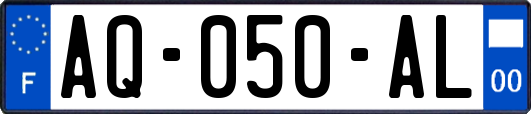 F

AQ-050-AL

00